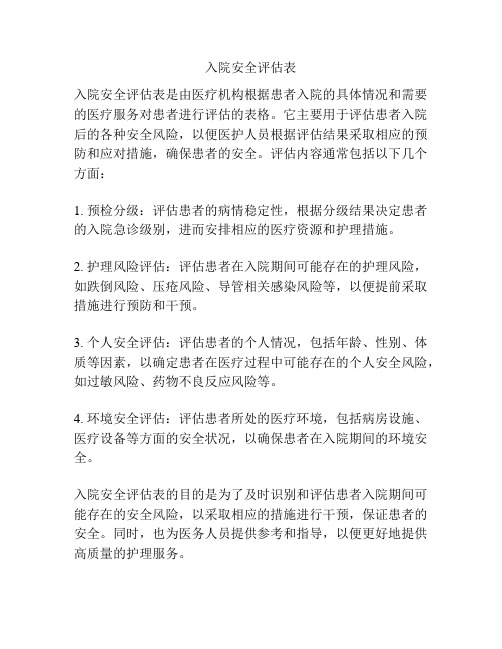 入院安全评估表

入院安全评估表是由医疗机构根据患者入院的具体情况和需要的医疗服务对患者进行评估的表格。它主要用于评估患者入院后的各种安全风险，以便医护人员根据评估结果采取相应的预防和应对措施，确保患者的安全。评估内容通常包括以下几个方面：

1. 预检分级：评估患者的病情稳定性，根据分级结果决定患者的入院急诊级别，进而安排相应的医疗资源和护理措施。

2. 护理风险评估：评估患者在入院期间可能存在的护理风险，如跌倒风险、压疮风险、导管相关感染风险等，以便提前采取措施进行预防和干预。

3. 个人安全评估：评估患者的个人情况，包括年龄、性别、体质等因素，以确定患者在医疗过程中可能存在的个人安全风险，如过敏风险、药物不良反应风险等。

4. 环境安全评估：评估患者所处的医疗环境，包括病房设施、医疗设备等方面的安全状况，以确保患者在入院期间的环境安全。

入院安全评估表的目的是为了及时识别和评估患者入院期间可能存在的安全风险，以采取相应的措施进行干预，保证患者的安全。同时，也为医务人员提供参考和指导，以便更好地提供高质量的护理服务。